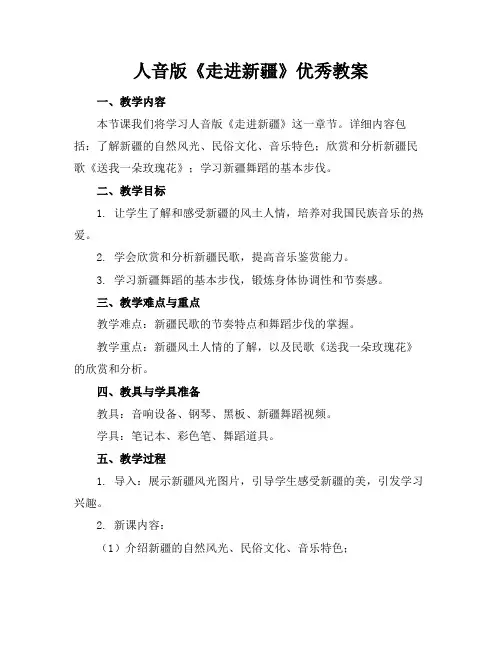 人音版《走进新疆》优秀教案

一、教学内容

本节课我们将学习人音版《走进新疆》这一章节。详细内容包括：了解新疆的自然风光、民俗文化、音乐特色；欣赏和分析新疆民歌《送我一朵玫瑰花》；学习新疆舞蹈的基本步伐。

二、教学目标

1. 让学生了解和感受新疆的风土人情，培养对我国民族音乐的热爱。

2. 学会欣赏和分析新疆民歌，提高音乐鉴赏能力。

3. 学习新疆舞蹈的基本步伐，锻炼身体协调性和节奏感。

三、教学难点与重点

教学难点：新疆民歌的节奏特点和舞蹈步伐的掌握。

教学重点：新疆风土人情的了解，以及民歌《送我一朵玫瑰花》的欣赏和分析。

四、教具与学具准备

教具：音响设备、钢琴、黑板、新疆舞蹈视频。

学具：笔记本、彩色笔、舞蹈道具。

五、教学过程

1. 导入：展示新疆风光图片，引导学生感受新疆的美，引发学习兴趣。

2. 新课内容：

（1）介绍新疆的自然风光、民俗文化、音乐特色；